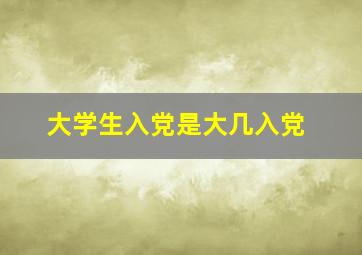 大学生入党是大几入党